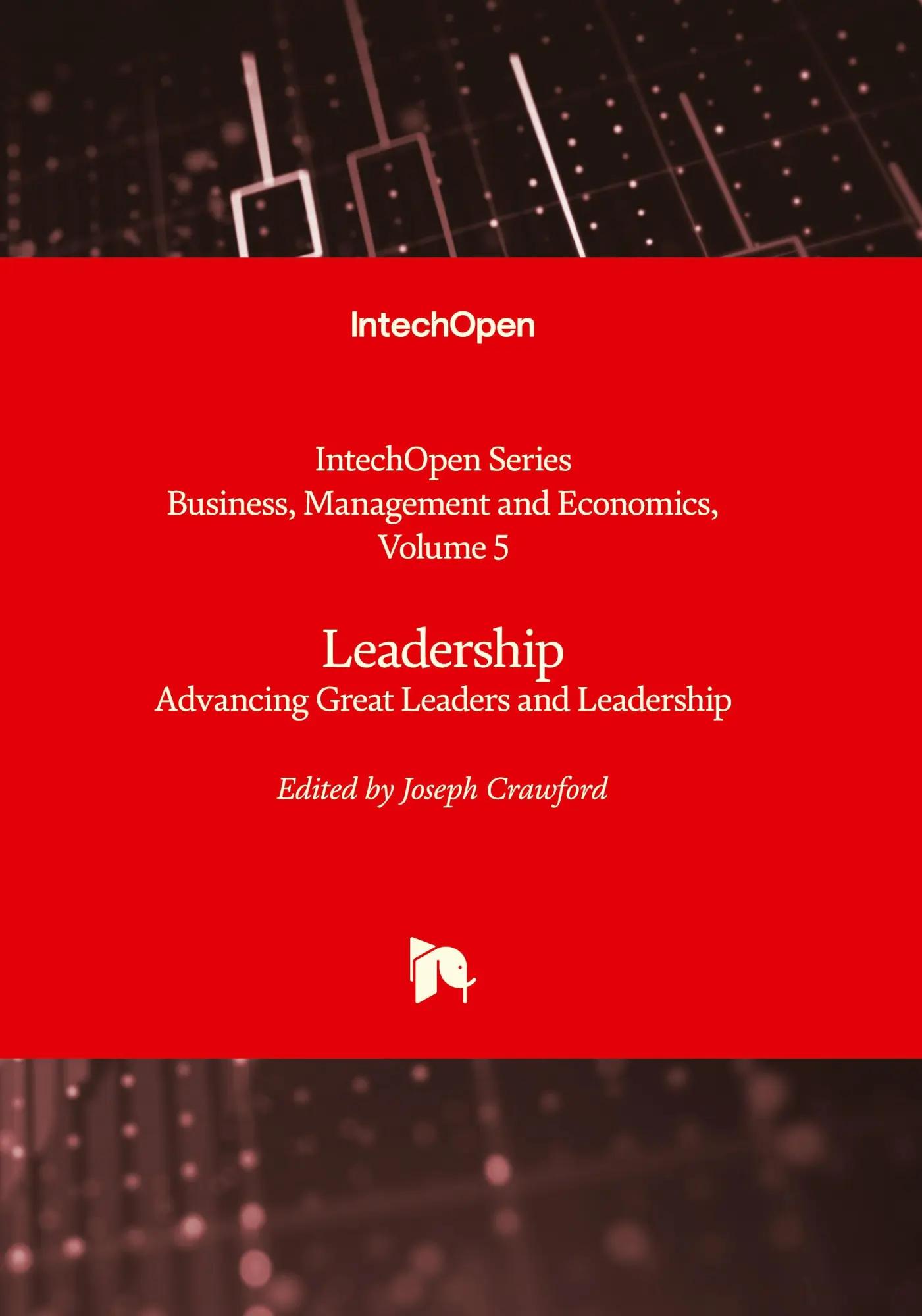 IntechOpen

IntechOpen Series
Business, Management and Economics,
Volume 5

Leadership
Advancing Great Leaders and Leadership

Edited by Joseph Crawford